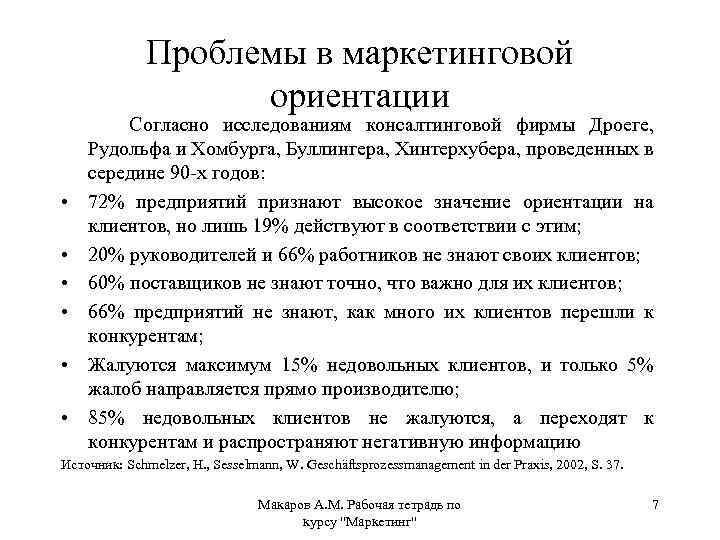 Проблемы в маркетинговой ориентации

Согласно исследованиям консалтинговой фирмы Дроеге, Рудольфа и Хомбурга, Буллингера, Хинтерхубера, проведенных в середине 90-х годов:

• 72% предприятий признают высокое значение ориентации на клиентов, но лишь 19% действуют в соответствии с этим;
• 20% руководителей и 66% работников не знают своих клиентов;
• 60% поставщиков не знают точно, что важно для их клиентов;
• 66% предприятий не знают, как много их клиентов перешли к конкурентам;
• Жалуются максимум 15% недовольных клиентов, и только 5% жалоб направляется прямо производителю;
• 85% недовольных клиентов не жалуются, а переходят к конкурентам и распространяют негативную информацию

Источник: Schmelzer, H., Sesselmann, W. Geschäftsprozessmanagement in der Praxis, 2002, S. 37.

Макаров А.М. Рабочая тетрадь по курсу "Маркетинг"

7